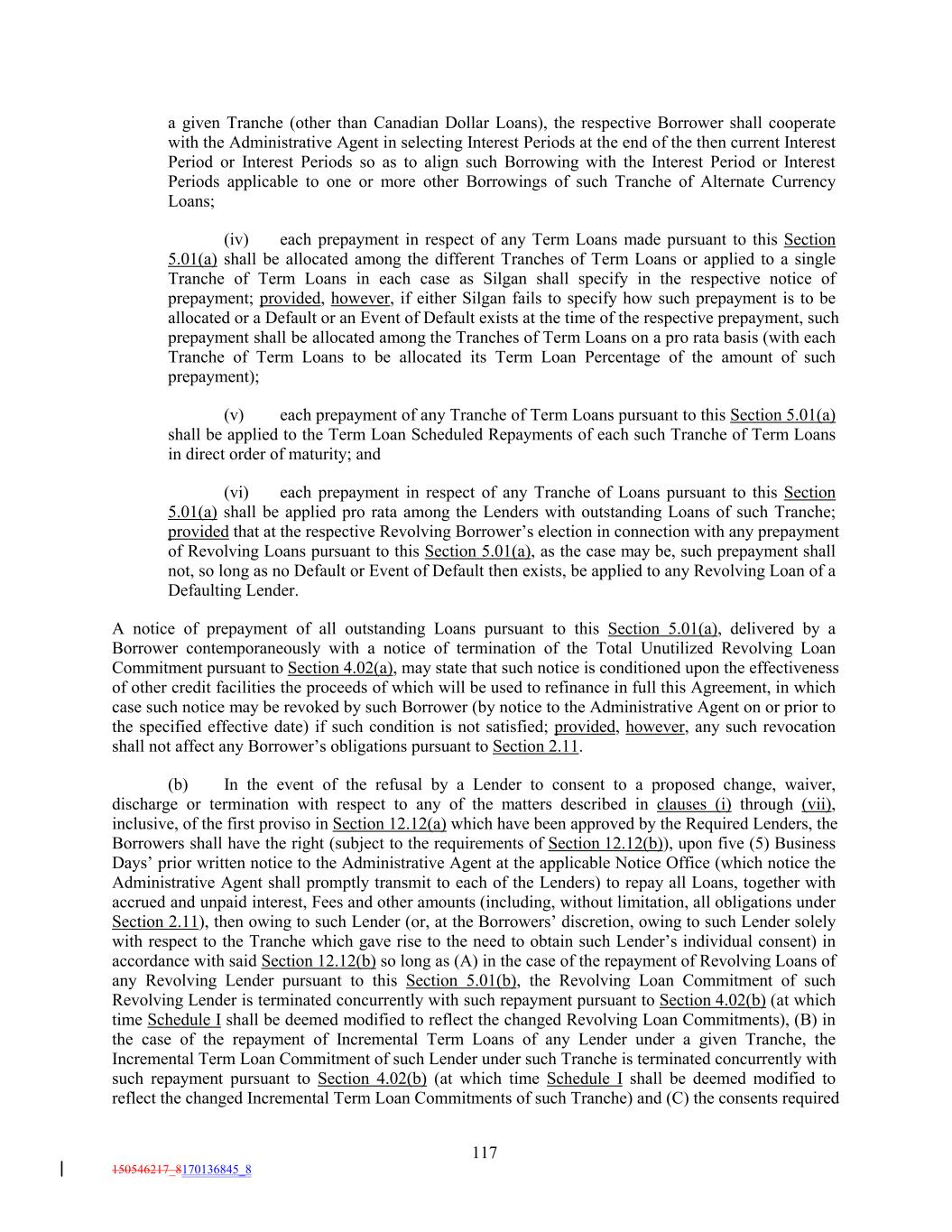 a given Tranche (other than Canadian Dollar Loans), the respective Borrower shall cooperate with the Administrative Agent in selecting Interest Periods at the end of the then current Interest Period or Interest Periods so as to align such Borrowing with the Interest Period or Interest Periods applicable to one or more other Borrowings of such Tranche of Alternate Currency Loans;

(iv) each prepayment in respect of any Term Loans made pursuant to this Section 5.01(a) shall be allocated among the different Tranches of Term Loans or applied to a single Tranche of Term Loans in each case as Silgan shall specify in the respective notice of prepayment; provided, however, if either Silgan fails to specify how such prepayment is to be allocated or a Default or an Event of Default exists at the time of the respective prepayment, such prepayment shall be allocated among the Tranches of Term Loans on a pro rata basis (with each Tranche of Term Loans to be allocated its Term Loan Percentage of the amount of such prepayment);

(v) each prepayment of any Tranche of Term Loans pursuant to this Section 5.01(a) shall be applied to the Term Loan Scheduled Repayments of each such Tranche of Term Loans in direct order of maturity; and

(vi) each prepayment in respect of any Tranche of Loans pursuant to this Section 5.01(a) shall be applied pro rata among the Lenders with outstanding Loans of such Tranche; provided that at the respective Revolving Borrower's election in connection with any prepayment of Revolving Loans pursuant to this Section 5.01(a), as the case may be, such prepayment shall not, so long as no Default or Event of Default then exists, be applied to any Revolving Loan of a Defaulting Lender.

A notice of prepayment of all outstanding Loans pursuant to this Section 5.01(a), delivered by a Borrower contemporaneously with a notice of termination of the Total Unutilized Revolving Loan Commitment pursuant to Section 4.02(a), may state that such notice is conditioned upon the effectiveness of other credit facilities the proceeds of which will be used to refinance in full this Agreement, in which case such notice may be revoked by such Borrower (by notice to the Administrative Agent on or prior to the specified effective date) if such condition is not satisfied; provided, however, any such revocation shall not affect any Borrower's obligations pursuant to Section 2.11.

(b) In the event of the refusal by a Lender to consent to a proposed change, waiver, discharge or termination with respect to any of the matters described in clauses (i) through (vii), inclusive, of the first proviso in Section 12.12(a) which have been approved by the Required Lenders, the Borrowers shall have the right (subject to the requirements of Section 12.12(b)), upon five (5) Business Days' prior written notice to the Administrative Agent at the applicable Notice Office (which notice the Administrative Agent shall promptly transmit to each of the Lenders) to repay all Loans, together with accrued and unpaid interest, Fees and other amounts (including, without limitation, all obligations under Section 2.11), then owing to such Lender (or, at the Borrowers' discretion, owing to such Lender solely with respect to the Tranche which gave rise to the need to obtain such Lender's individual consent) in accordance with said Section 12.12(b) so long as (A) in the case of the repayment of Revolving Loans of any Revolving Lender pursuant to this Section 5.01(b), the Revolving Loan Commitment of such Revolving Lender is terminated concurrently with such repayment pursuant to Section 4.02(b) (at which time Schedule I shall be deemed modified to reflect the changed Revolving Loan Commitments), (B) in the case of the repayment of Incremental Term Loans of any Lender under a given Tranche, the Incremental Term Loan Commitment of such Lender under such Tranche is terminated concurrently with such repayment pursuant to Section 4.02(b) (at which time Schedule I shall be deemed modified to reflect the changed Incremental Term Loan Commitments of such Tranche) and (C) the consents required

117

150546217_8170136845_8